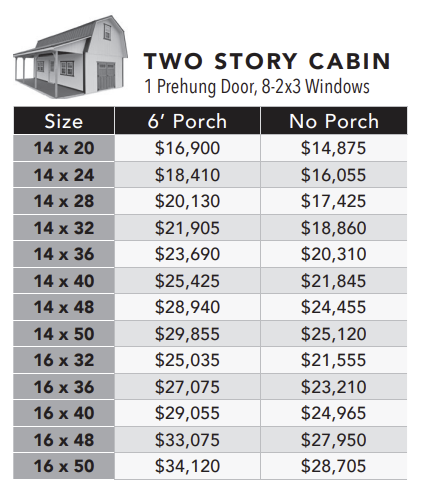 TWO STORY CABIN
1 Prehung Door, 8-2x3 Windows

| Size | 6' Porch | No Porch |
|---|---|---|
| 14 x 20 | $16,900 | $14,875 |
| 14 x 24 | $18,410 | $16,055 |
| 14 x 28 | $20,130 | $17,425 |
| 14 x 32 | $21,905 | $18,860 |
| 14 x 36 | $23,690 | $20,310 |
| 14 x 40 | $25,425 | $21,845 |
| 14 x 48 | $28,940 | $24,455 |
| 14 x 50 | $29,855 | $25,120 |
| 16 x 32 | $25,035 | $21,555 |
| 16 x 36 | $27,075 | $23,210 |
| 16 x 40 | $29,055 | $24,965 |
| 16 x 48 | $33,075 | $27,950 |
| 16 x 50 | $34,120 | $28,705 |